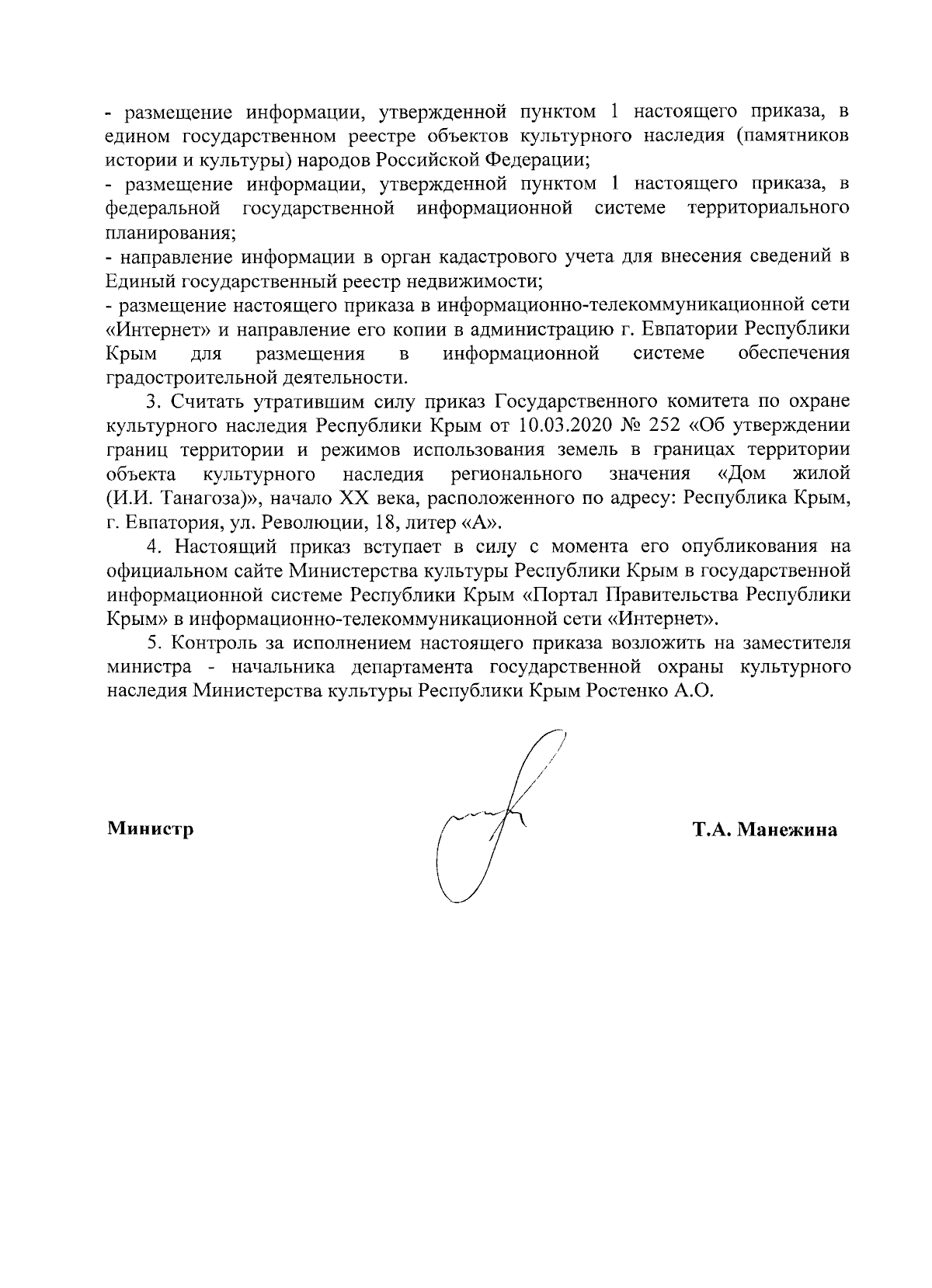 - размещение информации, утвержденной пунктом 1 настоящего приказа, в едином государственном реестре объектов культурного наследия (памятников истории и культуры) народов Российской Федерации;
- размещение информации, утвержденной пунктом 1 настоящего приказа, в федеральной государственной информационной системе территориального планирования;
- направление информации в орган кадастрового учета для внесения сведений в Единый государственный реестр недвижимости;
- размещение настоящего приказа в информационно-телекоммуникационной сети «Интернет» и направление его копии в администрацию г. Евпатории Республики Крым для размещения в информационной системе обеспечения градостроительной деятельности.

3. Считать утратившим силу приказ Государственного комитета по охране культурного наследия Республики Крым от 10.03.2020 № 252 «Об утверждении границ территории и режимов использования земель в границах территории объекта культурного наследия регионального значения «Дом жилой (И.И. Танагоза)», начало XX века, расположенного по адресу: Республика Крым, г. Евпатория, ул. Революции, 18, литер «А».

4. Настоящий приказ вступает в силу с момента его опубликования на официальном сайте Министерства культуры Республики Крым в государственной информационной системе Республики Крым «Портал Правительства Республики Крым» в информационно-телекоммуникационной сети «Интернет».

5. Контроль за исполнением настоящего приказа возложить на заместителя министра - начальника департамента государственной охраны культурного наследия Министерства культуры Республики Крым Ростенко А.О.

Министр Т.А. Манежина